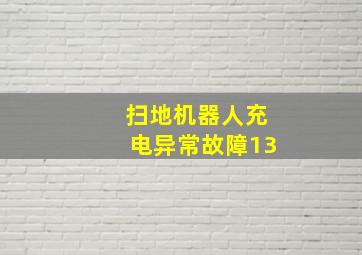 扫地机器人充电异常故障13